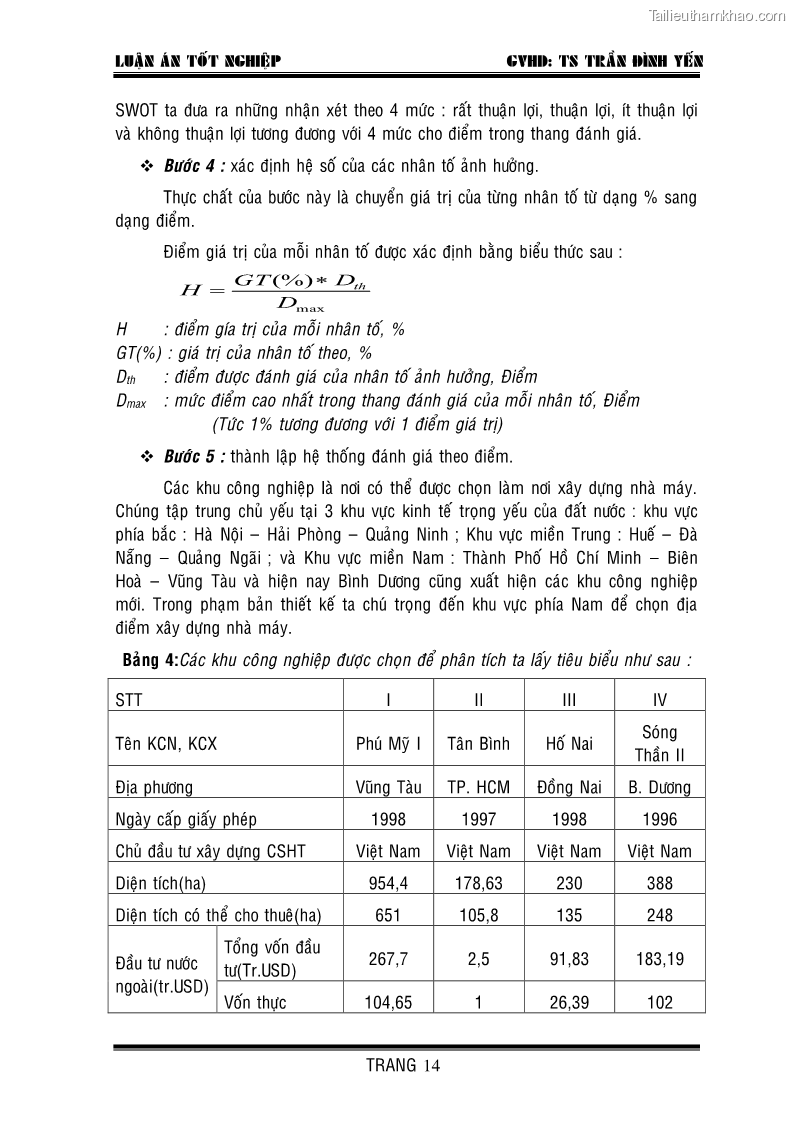 Tailieuthamkhao.com

LUẬN ÁN TỐT NGHIỆP GVHD: TS TRẦN ĐÌNH YẾN

SWOT ta đưa ra những nhận xét theo 4 mức : rất thuận lợi, thuận lợi, ít thuận lợi và không thuận lợi tương đương với 4 mức cho điểm trong thang đánh giá.

❖ Bước 4 : xác định hệ số của các nhân tố ảnh hưởng.

Thực chất của bước này là chuyển giá trị của từng nhân tố từ dạng % sang dạng điểm.

Điểm giá trị của mỗi nhân tố được xác định bằng biểu thức sau :

$H = \frac{GT(\%) * D_{th}}{D_{\max}}$

H : điểm gía trị của mỗi nhân tố, %
GT(%) : giá trị của nhân tố theo, %
$D_{th}$ : điểm được đánh giá của nhân tố ảnh hưởng, Điểm
$D_{max}$ : mức điểm cao nhất trong thang đánh giá của mỗi nhân tố, Điểm
(Tức 1% tương đương với 1 điểm giá trị)

❖ Bước 5 : thành lập hệ thống đánh giá theo điểm.

Các khu công nghiệp là nơi có thể được chọn làm nơi xây dựng nhà máy. Chúng tập trung chủ yếu tại 3 khu vực kinh tế trọng yếu của đất nước : khu vực phía bắc : Hà Nội – Hải Phòng – Quảng Ninh ; Khu vực miền Trung : Huế – Đà Nẵng – Quảng Ngãi ; và Khu vực miền Nam : Thành Phố Hồ Chí Minh – Biên Hoà – Vũng Tàu và hiện nay Bình Dương cũng xuất hiện các khu công nghiệp mới. Trong phạm bản thiết kế ta chú trọng đến khu vực phía Nam để chọn địa điểm xây dựng nhà máy.

Bảng 4:Các khu công nghiệp được chọn để phân tích ta lấy tiêu biểu như sau :

| STT | | I | II | III | IV |
|---|---|---|---|---|---|
| Tên KCN, KCX | | Phú Mỹ I | Tân Bình | Hố Nai | Sóng Thần II |
| Địa phương | | Vũng Tàu | TP. HCM | Đồng Nai | B. Dương |
| Ngày cấp giấy phép | | 1998 | 1997 | 1998 | 1996 |
| Chủ đầu tư xây dựng CSHT | | Việt Nam | Việt Nam | Việt Nam | Việt Nam |
| Diện tích(ha) | | 954,4 | 178,63 | 230 | 388 |
| Diện tích có thể cho thuê(ha) | | 651 | 105,8 | 135 | 248 |
| Đầu tư nước ngoài(tr.USD) | Tổng vốn đầu tư(Tr.USD) | 267,7 | 2,5 | 91,83 | 183,19 |
| | Vốn thực | 104,65 | 1 | 26,39 | 102 |

TRANG 14